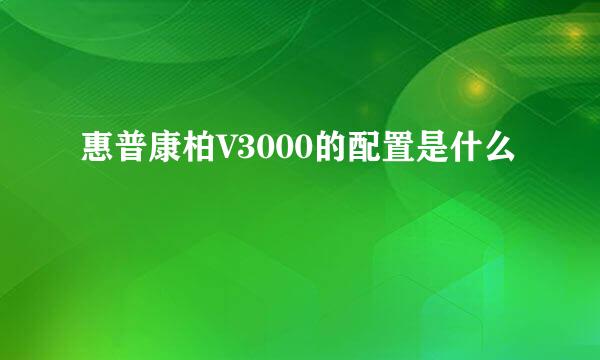 惠普康柏V3000的配置是什么